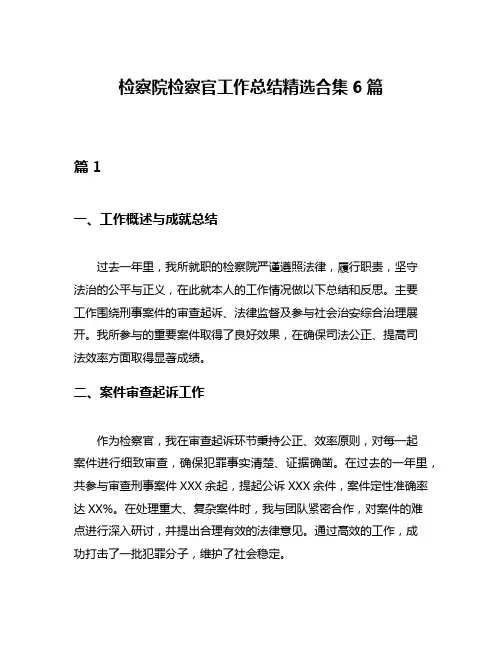 检察院检察官工作总结精选合集 6 篇

篇 1

一、工作概述与成就总结

过去一年里，我所就职的检察院严谨遵照法律，履行职责，坚守法治的公平与正义，在此就本人的工作情况做以下总结和反思。主要工作围绕刑事案件的审查起诉、法律监督及参与社会治安综合治理展开。我所参与的重要案件取得了良好效果，在确保司法公正、提高司法效率方面取得显著成绩。

二、案件审查起诉工作

作为检察官，我在审查起诉环节秉持公正、效率原则，对每一起案件进行细致审查，确保犯罪事实清楚、证据确凿。在过去的一年里，共参与审查刑事案件 XXX 余起，提起公诉 XXX 余件，案件定性准确率达 XX%。在处理重大、复杂案件时，我与团队紧密合作，对案件的难点进行深入研讨，并提出合理有效的法律意见。通过高效的工作，成功打击了一批犯罪分子，维护了社会稳定。